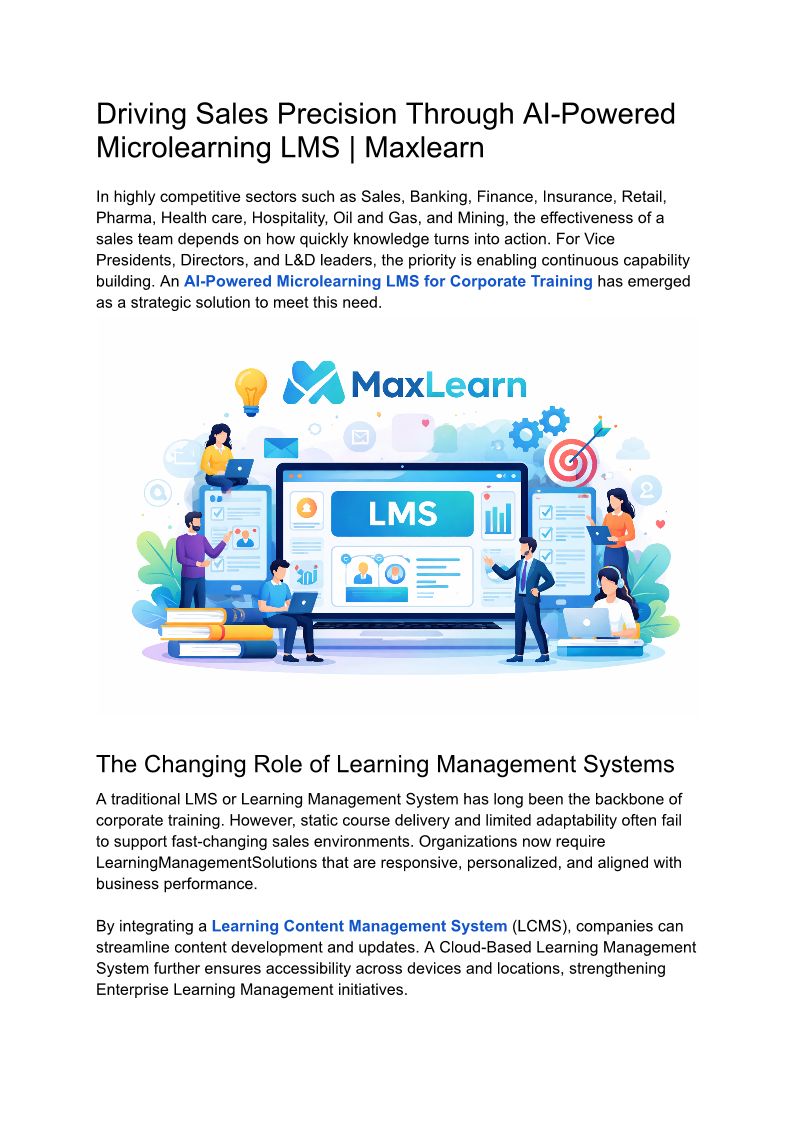 Driving Sales Precision Through AI-Powered Microlearning LMS | Maxlearn

In highly competitive sectors such as Sales, Banking, Finance, Insurance, Retail, Pharma, Health care, Hospitality, Oil and Gas, and Mining, the effectiveness of a sales team depends on how quickly knowledge turns into action. For Vice Presidents, Directors, and L&D leaders, the priority is enabling continuous capability building. An AI-Powered Microlearning LMS for Corporate Training has emerged as a strategic solution to meet this need.

MaxLearn

LMS

The Changing Role of Learning Management Systems

A traditional LMS or Learning Management System has long been the backbone of corporate training. However, static course delivery and limited adaptability often fail to support fast-changing sales environments. Organizations now require LearningManagementSolutions that are responsive, personalized, and aligned with business performance.

By integrating a Learning Content Management System (LCMS), companies can streamline content development and updates. A Cloud-Based Learning Management System further ensures accessibility across devices and locations, strengthening Enterprise Learning Management initiatives.